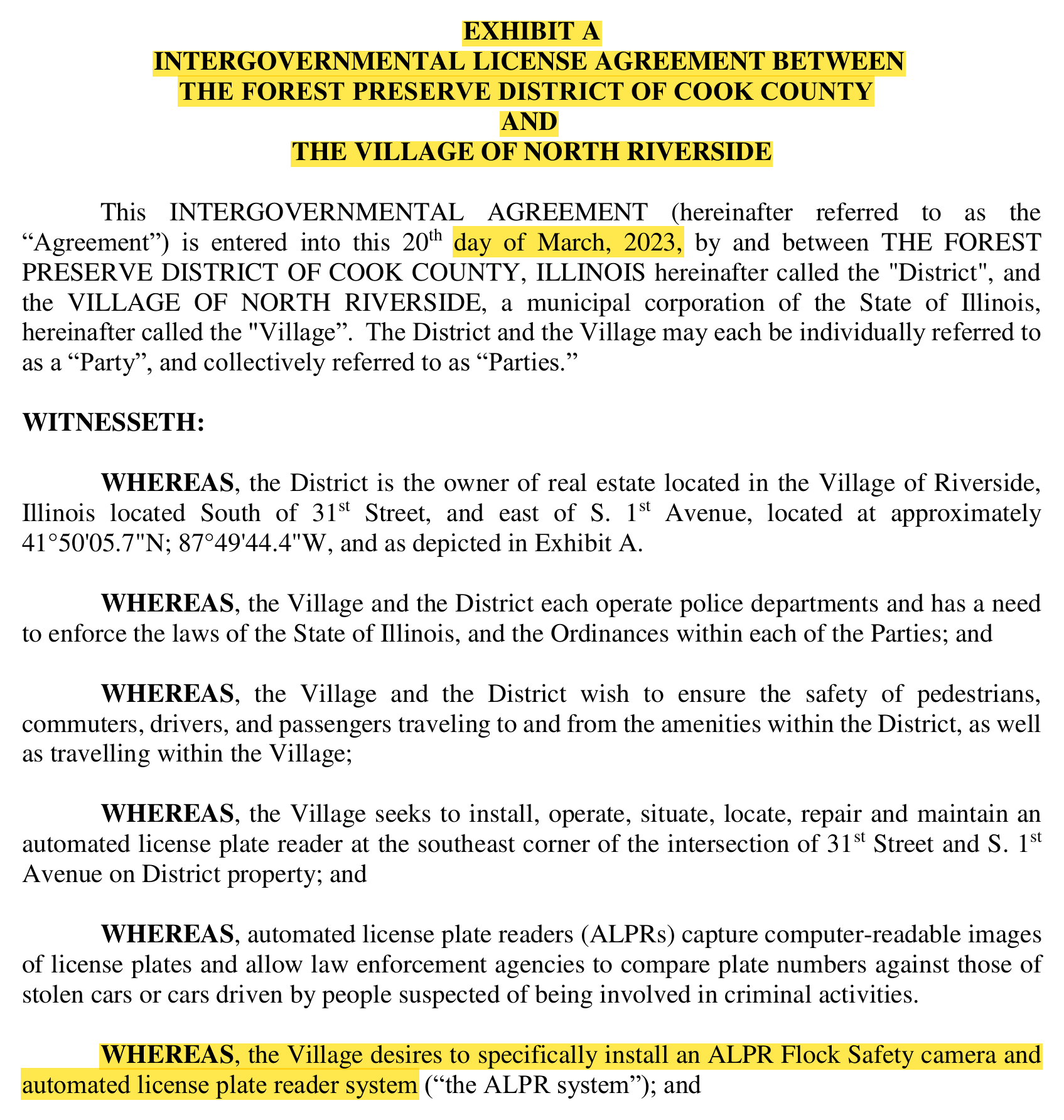 EXHIBIT A
INTERGOVERNMENTAL LICENSE AGREEMENT BETWEEN
THE FOREST PRESERVE DISTRICT OF COOK COUNTY
AND
THE VILLAGE OF NORTH RIVERSIDE

This INTERGOVERNMENTAL AGREEMENT (hereinafter referred to as the "Agreement") is entered into this 20th day of March, 2023, by and between THE FOREST PRESERVE DISTRICT OF COOK COUNTY, ILLINOIS hereinafter called the "District", and the VILLAGE OF NORTH RIVERSIDE, a municipal corporation of the State of Illinois, hereinafter called the "Village". The District and the Village may each be individually referred to as a "Party", and collectively referred to as "Parties."

WITNESSETH:

WHEREAS, the District is the owner of real estate located in the Village of Riverside, Illinois located South of 31st Street, and east of S. 1st Avenue, located at approximately 41°50'05.7"N; 87°49'44.4"W, and as depicted in Exhibit A.

WHEREAS, the Village and the District each operate police departments and has a need to enforce the laws of the State of Illinois, and the Ordinances within each of the Parties; and

WHEREAS, the Village and the District wish to ensure the safety of pedestrians, commuters, drivers, and passengers traveling to and from the amenities within the District, as well as travelling within the Village;

WHEREAS, the Village seeks to install, operate, situate, locate, repair and maintain an automated license plate reader at the southeast corner of the intersection of 31st Street and S. 1st Avenue on District property; and

WHEREAS, automated license plate readers (ALPRs) capture computer-readable images of license plates and allow law enforcement agencies to compare plate numbers against those of stolen cars or cars driven by people suspected of being involved in criminal activities.

WHEREAS, the Village desires to specifically install an ALPR Flock Safety camera and automated license plate reader system ("the ALPR system"); and